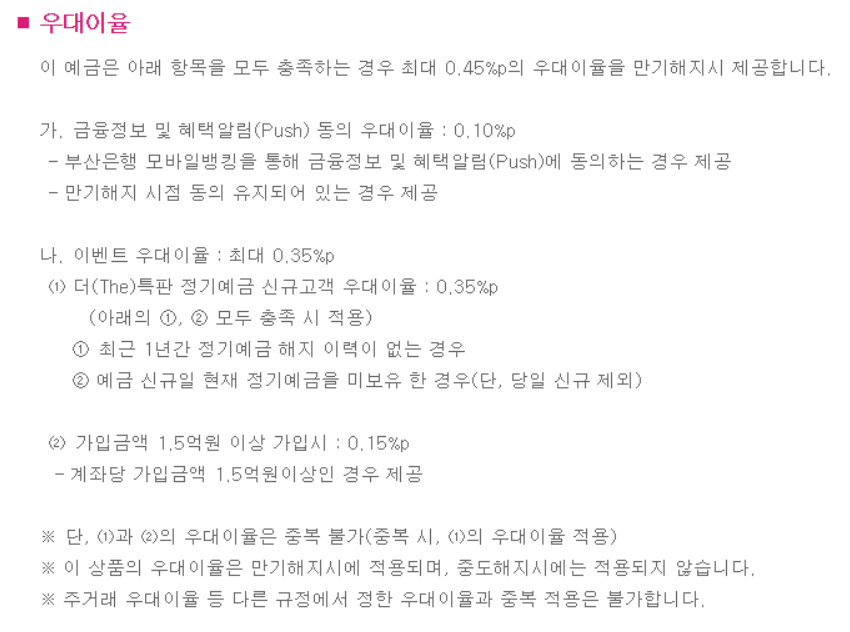 ■ 우대이율

이 예금은 아래 항목을 모두 충족하는 경우 최대 0.45%p의 우대이율을 만기해지시 제공합니다.

가. 금융정보 및 혜택알림(Push) 동의 우대이율 : 0.10%p
- 부산은행 모바일뱅킹을 통해 금융정보 및 혜택알림(Push)에 동의하는 경우 제공
- 만기해지 시점 동의 유지되어 있는 경우 제공

나. 이벤트 우대이율 : 최대 0.35%p
⑴ 더(The)특판 정기예금 신규고객 우대이율 : 0.35%p
(아래의 ①, ② 모두 충족 시 적용)
① 최근 1년간 정기예금 해지 이력이 없는 경우
② 예금 신규일 현재 정기예금을 미보유 한 경우(단, 당일 신규 제외)

⑵ 가입금액 1.5억원 이상 가입시 : 0.15%p
- 계좌당 가입금액 1.5억원이상인 경우 제공

※ 단, ⑴과 ⑵의 우대이율은 중복 불가(중복 시, ⑴의 우대이율 적용)
※ 이 상품의 우대이율은 만기해지시에 적용되며, 중도해지시에는 적용되지 않습니다.
※ 주거래 우대이율 등 다른 규정에서 정한 우대이율과 중복 적용은 불가합니다.